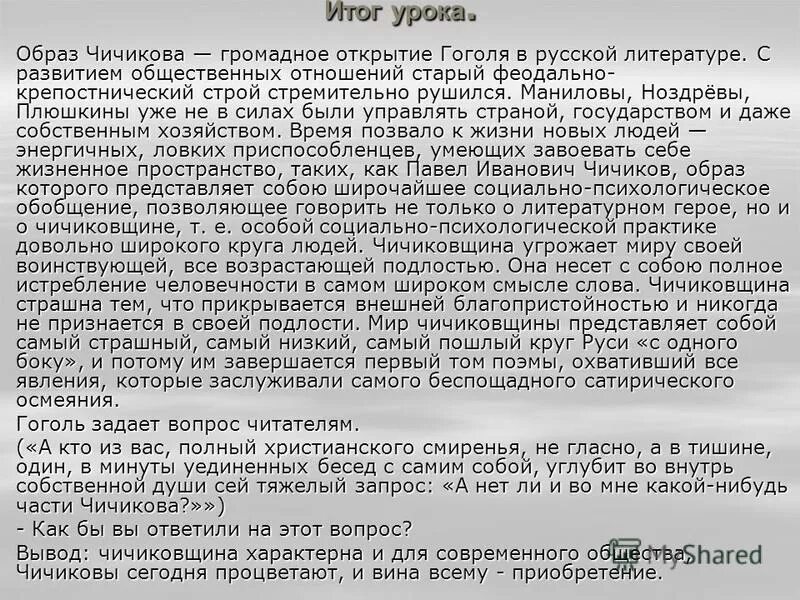 Итог урока.

Образ Чичикова — громадное открытие Гоголя в русской литературе. С развитием общественных отношений старый феодально-крепостнический строй стремительно рушился. Маниловы, Ноздрёвы, Плюшкины уже не в силах были управлять страной, государством и даже собственным хозяйством. Время позвало к жизни новых людей — энергичных, ловких приспособленцев, умеющих завоевать себе жизненное пространство, таких, как Павел Иванович Чичиков, образ которого представляет собою широчайшее социально-психологическое обобщение, позволяющее говорить не только о литературном герое, но и о чичиковщине, т. е. особой социально-психологической практике довольно широкого круга людей. Чичиковщина угрожает миру своей воинствующей, все возрастающей подлостью. Она несет с собою полное истребление человечности в самом широком смысле слова. Чичиковщина страшна тем, что прикрывается внешней благопристойностью и никогда не признается в своей подлости. Мир чичиковщины представляет собой самый страшный, самый низкий, самый пошлый круг Руси «с одного боку», и потому им завершается первый том поэмы, охвативший все явления, которые заслуживали самого беспощадного сатирического осмеяния.

Гоголь задает вопрос читателям.

(«А кто из вас, полный христианского смиренья, не гласно, а в тишине, один, в минуты уединенных бесед с самим собой, углубит во внутрь собственной души сей тяжелый запрос: «А нет ли и во мне какой-нибудь части Чичикова?»»)

- Как бы вы ответили на этот вопрос?

Вывод: чичиковщина характерна и для современного общества, Чичиковы сегодня процветают, и вина всему - приобретение.

MyShared